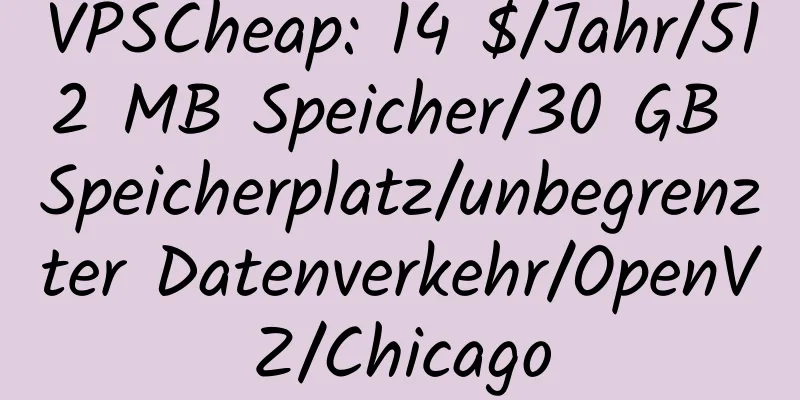 VPSCheap: 14 $/Jahr/512 MB Speicher/30 GB Speicherplatz/unbegrenzter Datenverkehr/OpenVZ/Chicago